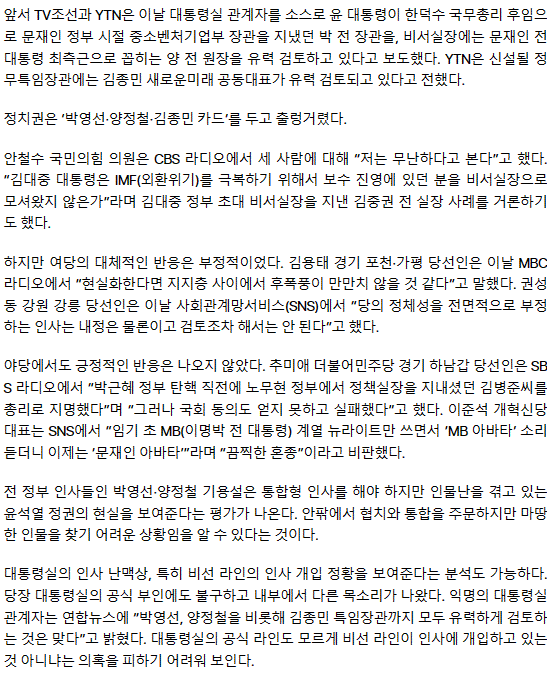 앞서 TV조선과 YTN은 이날 대통령실 관계자를 소스로 윤 대통령이 한덕수 국무총리 후임으로 문재인 정부 시절 중소벤처기업부 장관을 지냈던 박 전 장관을, 비서실장에는 문재인 전 대통령 최측근으로 꼽히는 양 전 원장을 유력 검토하고 있다고 보도했다. YTN은 신설될 정무특임장관에는 김종민 새로운미래 공동대표가 유력 검토되고 있다고 전했다.

정치권은 '박영선·양정철·김종민 카드'를 두고 출렁거렸다.

안철수 국민의힘 의원은 CBS 라디오에서 세 사람에 대해 "저는 무난하다고 본다"고 했다. "김대중 대통령은 IMF(외환위기)를 극복하기 위해서 보수 진영에 있던 분을 비서실장으로 모셔왔지 않은가"라며 김대중 정부 초대 비서실장을 지낸 김중권 전 실장 사례를 거론하기도 했다.

하지만 여당의 대체적인 반응은 부정적이었다. 김용태 경기 포천·가평 당선인은 이날 MBC 라디오에서 "현실화한다면 지지층 사이에서 후폭풍이 만만치 않을 것 같다"고 말했다. 권성동 강원 강릉 당선인은 이날 사회관계망서비스(SNS)에서 "당의 정체성을 전면적으로 부정하는 인사는 내정은 물론이고 검토조차 해서는 안 된다"고 했다.

야당에서도 긍정적인 반응은 나오지 않았다. 추미애 더불어민주당 경기 하남갑 당선인은 SBS 라디오에서 "박근혜 정부 탄핵 직전에 노무현 정부에서 정책실장을 지내셨던 김병준씨를 총리로 지명했다"며 "그러나 국회 동의도 얻지 못하고 실패했다"고 했다. 이준석 개혁신당 대표는 SNS에서 "임기 초 MB(이명박 전 대통령) 계열 뉴라이트만 쓰면서 'MB 아바타' 소리 듣더니 이제는 '문재인 아바타'"라며 "끔찍한 혼종"이라고 비판했다.

전 정부 인사들인 박영선·양정철 기용설은 통합형 인사를 해야 하지만 인물난을 겪고 있는 윤석열 정권의 현실을 보여준다는 평가가 나온다. 안팎에서 협치와 통합을 주문하지만 마땅한 인물을 찾기 어려운 상황임을 알 수 있다는 것이다.

대통령실의 인사 난맥상, 특히 비선 라인의 인사 개입 정황을 보여준다는 분석도 가능하다. 당장 대통령실의 공식 부인에도 불구하고 내부에서 다른 목소리가 나왔다. 익명의 대통령실 관계자는 연합뉴스에 "박영선, 양정철을 비롯해 김종민 특임장관까지 모두 유력하게 검토하는 것은 맞다"고 밝혔다. 대통령실의 공식 라인도 모르게 비선 라인이 인사에 개입하고 있는 것 아니냐는 의혹을 피하기 어려워 보인다.